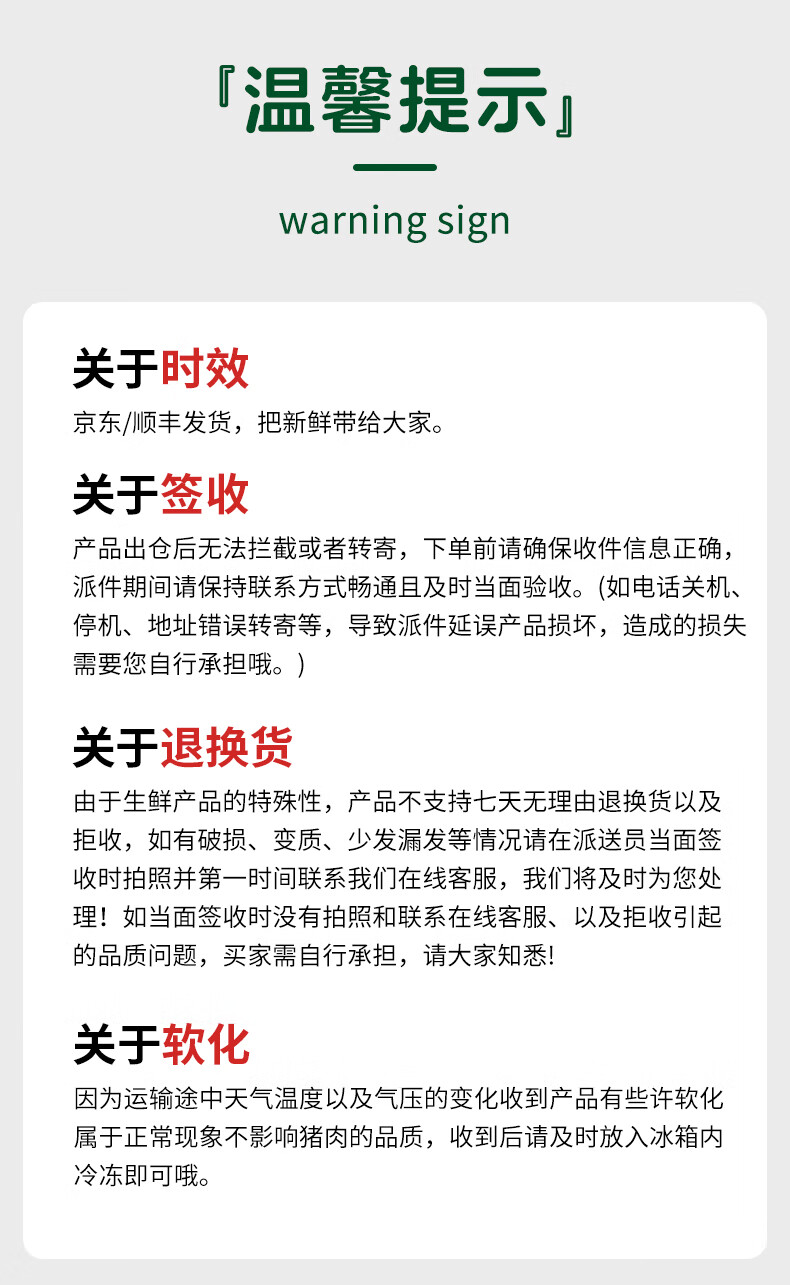 『温馨提示』

warning sign

关于时效

京东/顺丰发货，把新鲜带给大家。

关于签收

产品出仓后无法拦截或者转寄，下单前请确保收件信息正确，派件期间请保持联系方式畅通且及时当面验收。(如电话关机、停机、地址错误转寄等，导致派件延误产品损坏，造成的损失需要您自行承担哦。)

关于退换货

由于生鲜产品的特殊性，产品不支持七天无理由退换货以及拒收，如有破损、变质、少发漏发等情况请在派送员当面签收时拍照并第一时间联系我们在线客服，我们将及时为您处理！如当面签收时没有拍照和联系在线客服、以及拒收引起的品质问题，买家需自行承担，请大家知悉!

关于软化

因为运输途中天气温度以及气压的变化收到产品有些许软化属于正常现象不影响猪肉的品质，收到后请及时放入冰箱内冷冻即可哦。